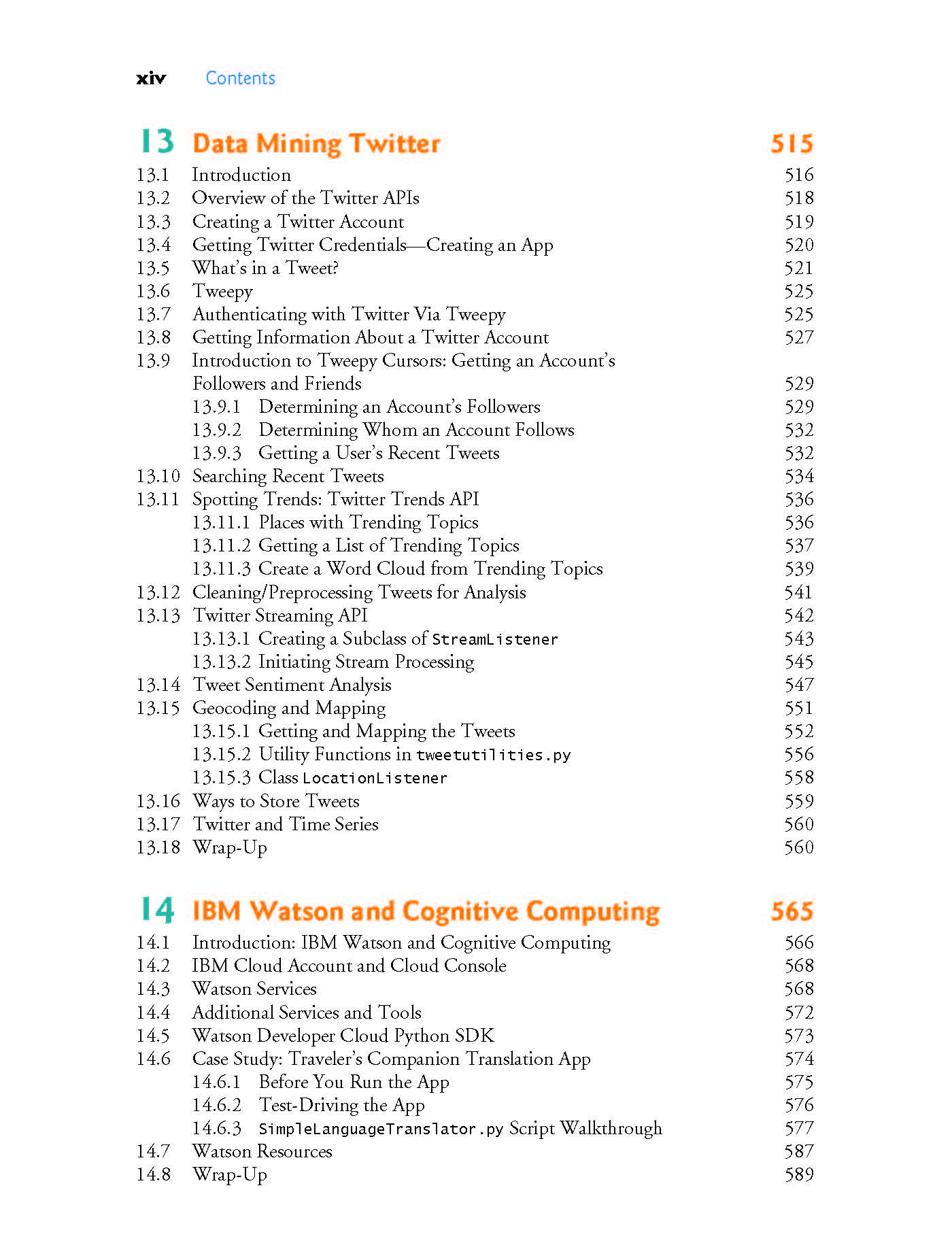 xiv Contents

13 Data Mining Twitter 515

13.1 Introduction 516
13.2 Overview of the Twitter APIs 518
13.3 Creating a Twitter Account 519
13.4 Getting Twitter Credentials—Creating an App 520
13.5 What's in a Tweet? 521
13.6 Tweepy 525
13.7 Authenticating with Twitter Via Tweepy 525
13.8 Getting Information About a Twitter Account 527
13.9 Introduction to Tweepy Cursors: Getting an Account's Followers and Friends 529
13.9.1 Determining an Account's Followers 529
13.9.2 Determining Whom an Account Follows 532
13.9.3 Getting a User's Recent Tweets 532
13.10 Searching Recent Tweets 534
13.11 Spotting Trends: Twitter Trends API 536
13.11.1 Places with Trending Topics 536
13.11.2 Getting a List of Trending Topics 537
13.11.3 Create a Word Cloud from Trending Topics 539
13.12 Cleaning/Preprocessing Tweets for Analysis 541
13.13 Twitter Streaming API 542
13.13.1 Creating a Subclass of StreamListener 543
13.13.2 Initiating Stream Processing 545
13.14 Tweet Sentiment Analysis 547
13.15 Geocoding and Mapping 551
13.15.1 Getting and Mapping the Tweets 552
13.15.2 Utility Functions in tweetutilities.py 556
13.15.3 Class LocationListener 558
13.16 Ways to Store Tweets 559
13.17 Twitter and Time Series 560
13.18 Wrap-Up 560

14 IBM Watson and Cognitive Computing 565

14.1 Introduction: IBM Watson and Cognitive Computing 566
14.2 IBM Cloud Account and Cloud Console 568
14.3 Watson Services 568
14.4 Additional Services and Tools 572
14.5 Watson Developer Cloud Python SDK 573
14.6 Case Study: Traveler's Companion Translation App 574
14.6.1 Before You Run the App 575
14.6.2 Test-Driving the App 576
14.6.3 SimpleLanguageTranslator.py Script Walkthrough 577
14.7 Watson Resources 587
14.8 Wrap-Up 589